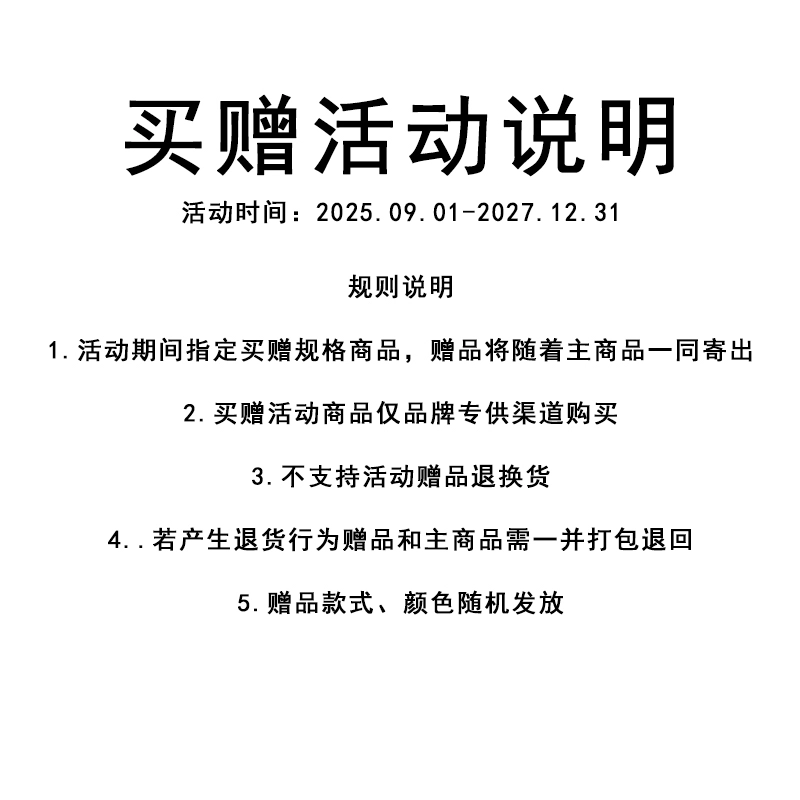 买赠活动说明

活动时间：2025.09.01-2027.12.31

规则说明

1.活动期间指定买赠规格商品，赠品将随着主商品一同寄出

2.买赠活动商品仅品牌专供渠道购买

3.不支持活动赠品退换货

4..若产生退货行为赠品和主商品需一并打包退回

5.赠品款式、颜色随机发放